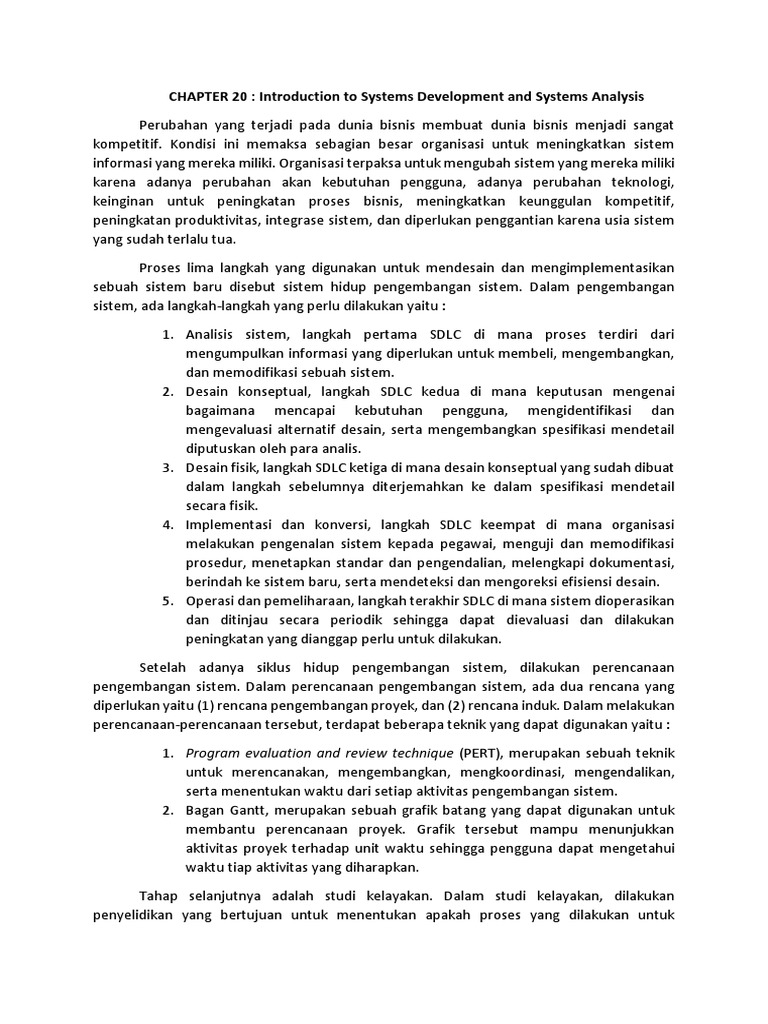 CHAPTER 20 : Introduction to Systems Development and Systems Analysis

Perubahan yang terjadi pada dunia bisnis membuat dunia bisnis menjadi sangat kompetitif. Kondisi ini memaksa sebagian besar organisasi untuk meningkatkan sistem informasi yang mereka miliki. Organisasi terpaksa untuk mengubah sistem yang mereka miliki karena adanya perubahan akan kebutuhan pengguna, adanya perubahan teknologi, keinginan untuk peningkatan proses bisnis, meningkatkan keunggulan kompetitif, peningkatan produktivitas, integrase sistem, dan diperlukan penggantian karena usia sistem yang sudah terlalu tua.

Proses lima langkah yang digunakan untuk mendesain dan mengimplementasikan sebuah sistem baru disebut sistem hidup pengembangan sistem. Dalam pengembangan sistem, ada langkah-langkah yang perlu dilakukan yaitu :

1. Analisis sistem, langkah pertama SDLC di mana proses terdiri dari mengumpulkan informasi yang diperlukan untuk membeli, mengembangkan, dan memodifikasi sebuah sistem.
2. Desain konseptual, langkah SDLC kedua di mana keputusan mengenai bagaimana mencapai kebutuhan pengguna, mengidentifikasi dan mengevaluasi alternatif desain, serta mengembangkan spesifikasi mendetail diputuskan oleh para analis.
3. Desain fisik, langkah SDLC ketiga di mana desain konseptual yang sudah dibuat dalam langkah sebelumnya diterjemahkan ke dalam spesifikasi mendetail secara fisik.
4. Implementasi dan konversi, langkah SDLC keempat di mana organisasi melakukan pengenalan sistem kepada pegawai, menguji dan memodifikasi prosedur, menetapkan standar dan pengendalian, melengkapi dokumentasi, berindah ke sistem baru, serta mendeteksi dan mengoreksi efisiensi desain.
5. Operasi dan pemeliharaan, langkah terakhir SDLC di mana sistem dioperasikan dan ditinjau secara periodik sehingga dapat dievaluasi dan dilakukan peningkatan yang dianggap perlu untuk dilakukan.

Setelah adanya siklus hidup pengembangan sistem, dilakukan perencanaan pengembangan sistem. Dalam perencanaan pengembangan sistem, ada dua rencana yang diperlukan yaitu (1) rencana pengembangan proyek, dan (2) rencana induk. Dalam melakukan perencanaan-perencanaan tersebut, terdapat beberapa teknik yang dapat digunakan yaitu :

1. Program evaluation and review technique (PERT), merupakan sebuah teknik untuk merencanakan, mengembangkan, mengkoordinasi, mengendalikan, serta menentukan waktu dari setiap aktivitas pengembangan sistem.
2. Bagan Gantt, merupakan sebuah grafik batang yang dapat digunakan untuk membantu perencanaan proyek. Grafik tersebut mampu menunjukkan aktivitas proyek terhadap unit waktu sehingga pengguna dapat mengetahui waktu tiap aktivitas yang diharapkan.

Tahap selanjutnya adalah studi kelayakan. Dalam studi kelayakan, dilakukan penyelidikan yang bertujuan untuk menentukan apakah proses yang dilakukan untuk